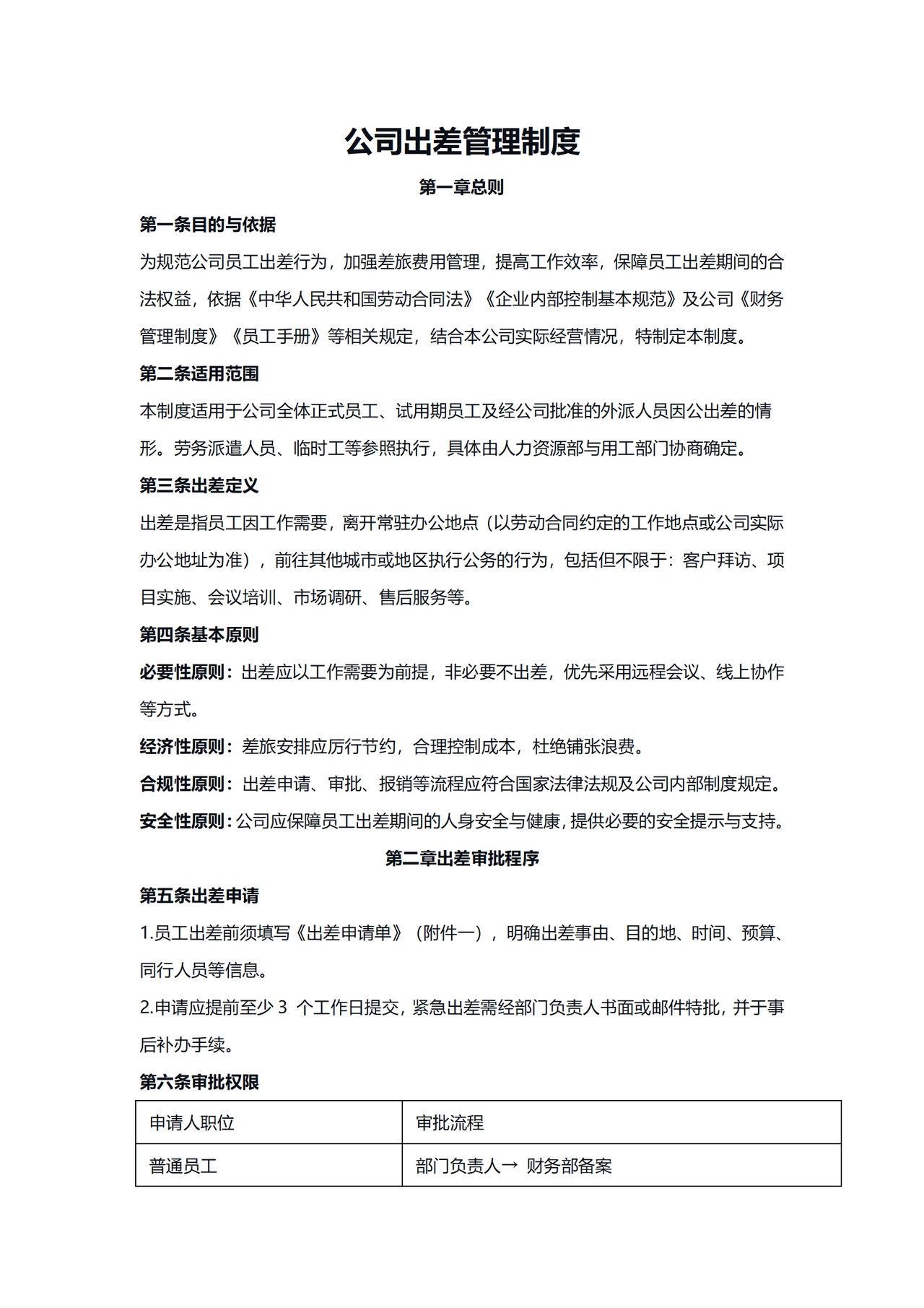 公司出差管理制度

第一章总则

第一条目的与依据

为规范公司员工出差行为，加强差旅费用管理，提高工作效率，保障员工出差期间的合法权益，依据《中华人民共和国劳动合同法》《企业内部控制基本规范》及公司《财务管理制度》《员工手册》等相关规定，结合本公司实际经营情况，特制定本制度。

第二条适用范围

本制度适用于公司全体正式员工、试用期员工及经公司批准的外派人员因公出差的情形。劳务派遣人员、临时工等参照执行，具体由人力资源部与用工部门协商确定。

第三条出差定义

出差是指员工因工作需要，离开常驻办公地点（以劳动合同约定的工作地点或公司实际办公地址为准），前往其他城市或地区执行公务的行为，包括但不限于：客户拜访、项目实施、会议培训、市场调研、售后服务等。

第四条基本原则

必要性原则：出差应以工作需要为前提，非必要不出差，优先采用远程会议、线上协作等方式。

经济性原则：差旅安排应厉行节约，合理控制成本，杜绝铺张浪费。

合规性原则：出差申请、审批、报销等流程应符合国家法律法规及公司内部制度规定。

安全性原则：公司应保障员工出差期间的人身安全与健康，提供必要的安全提示与支持。

第二章出差审批程序

第五条出差申请

1.员工出差前须填写《出差申请单》（附件一），明确出差事由、目的地、时间、预算、同行人员等信息。

2.申请应提前至少 3 个工作日提交，紧急出差需经部门负责人书面或邮件特批，并于事后补办手续。

第六条审批权限

| 申请人职位 | 审批流程 |
|---|---|
| 普通员工 | 部门负责人→ 财务部备案 |